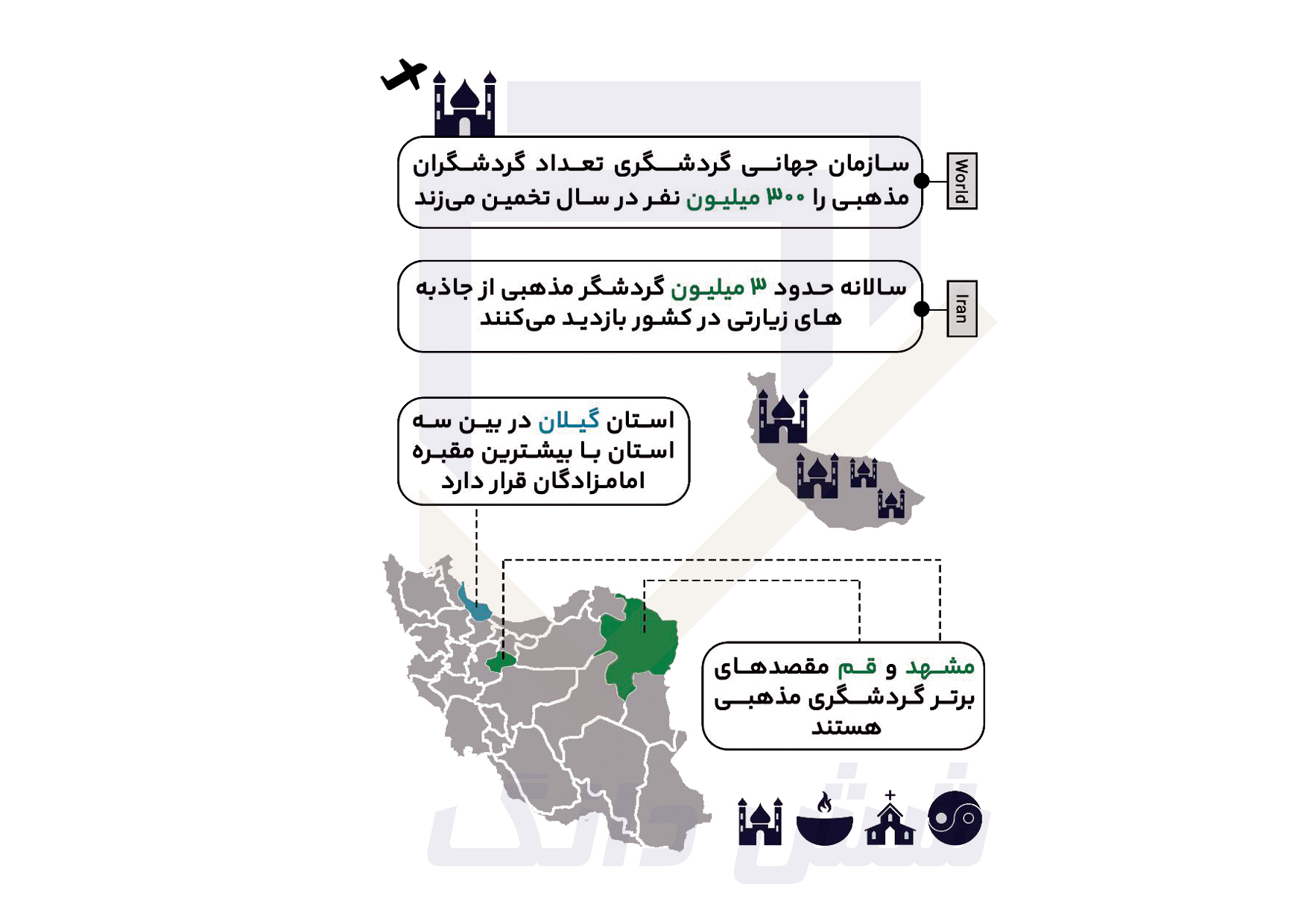 World

سازمان جهانی گردشگری تعداد گردشگران مذهبی را ۳۰۰ میلیون نفر در سال تخمین می‌زند

Iran

سالانه حدود ۳ میلیون گردشگر مذهبی از جاذبه های زیارتی در کشور بازدید می‌کنند

استان گیلان در بین سه استان با بیشترین مقبره امامزادگان قرار دارد

مشهد و قم مقصدهای برتر گردشگری مذهبی هستند

شش دانگ